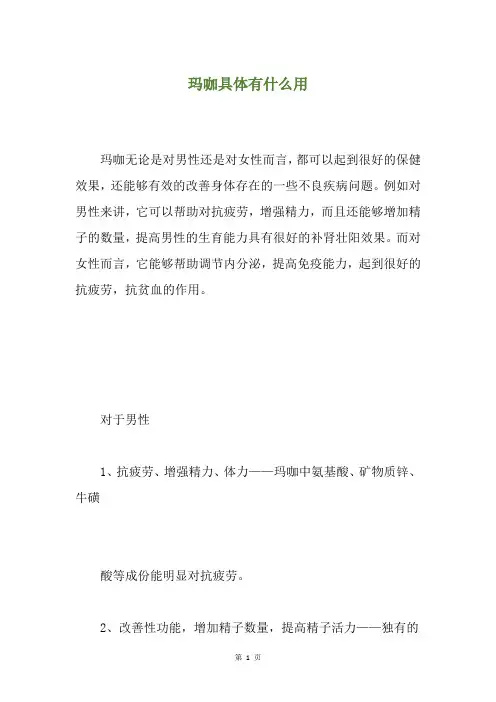 玛咖具体有什么用

玛咖无论是对男性还是对女性而言，都可以起到很好的保健效果，还能够有效的改善身体存在的一些不良疾病问题。例如对男性来讲，它可以帮助对抗疲劳，增强精力，而且还能够增加精子的数量，提高男性的生育能力具有很好的补肾壮阳效果。而对女性而言，它能够帮助调节内分泌，提高免疫能力，起到很好的抗疲劳，抗贫血的作用。

对于男性

1、抗疲劳、增强精力、体力——玛咖中氨基酸、矿物质锌、牛磺

酸等成份能明显对抗疲劳。

2、改善性功能，增加精子数量，提高精子活力——独有的

第 1 页